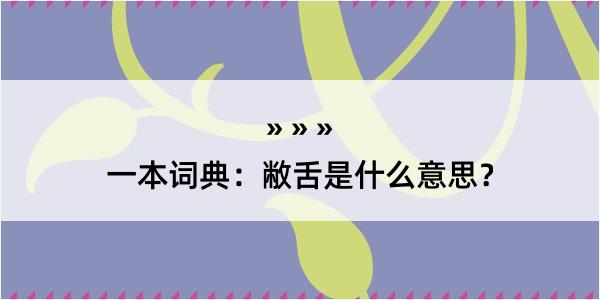 » » »

一本词典：敝舌是什么意思？